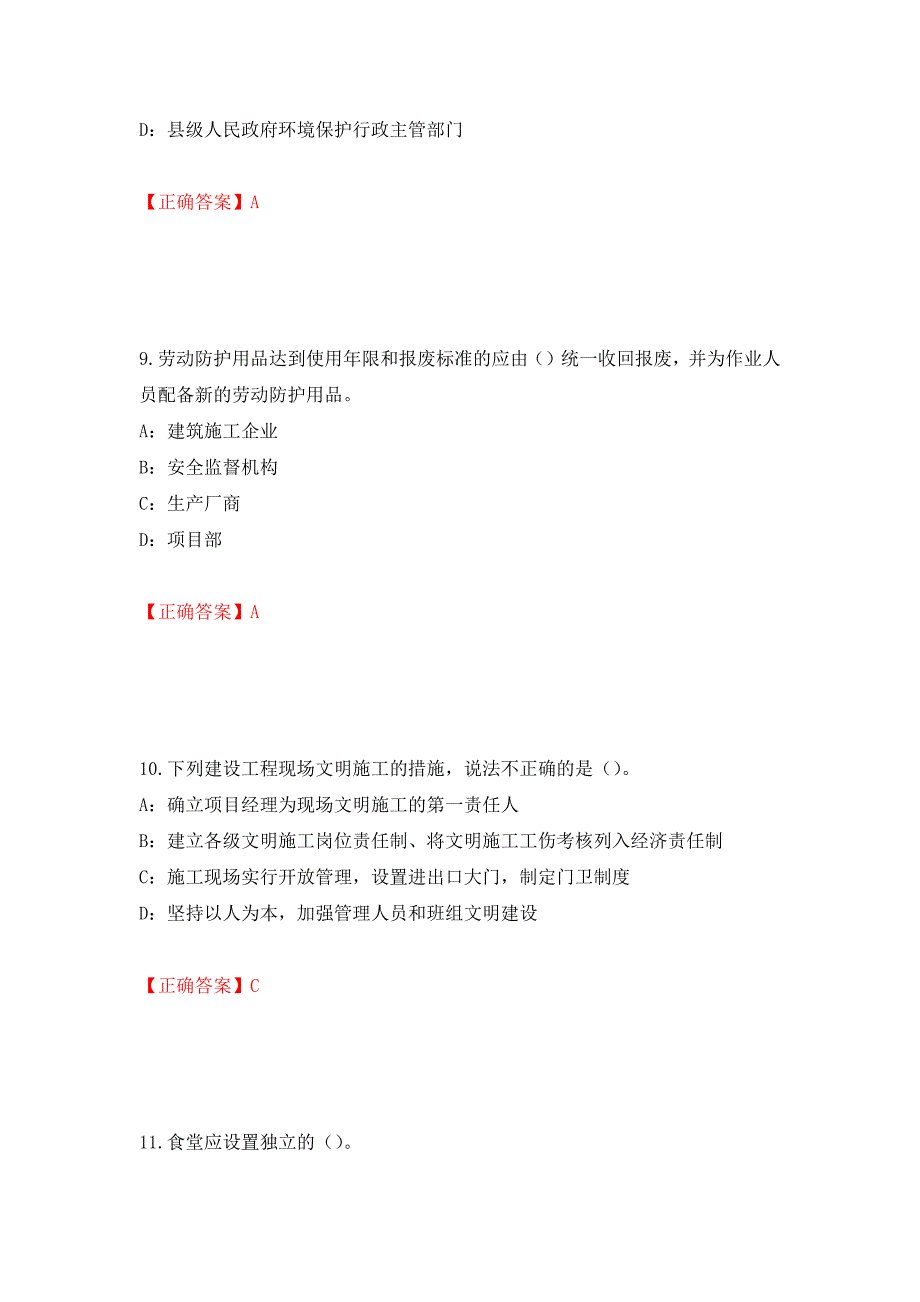 D：县级人民政府环境保护行政主管部门

【正确答案】A

9.劳动防护用品达到使用年限和报废标准的应由（）统一收回报废，并为作业人员配备新的劳动防护用品。
A：建筑施工企业
B：安全监督机构
C：生产厂商
D：项目部

【正确答案】A

10.下列建设工程现场文明施工的措施，说法不正确的是（）。
A：确立项目经理为现场文明施工的第一责任人
B：建立各级文明施工岗位责任制、将文明施工工伤考核列入经济责任制
C：施工现场实行开放管理，设置进出口大门，制定门卫制度
D：坚持以人为本，加强管理人员和班组文明建设

【正确答案】C

11.食堂应设置独立的（）。